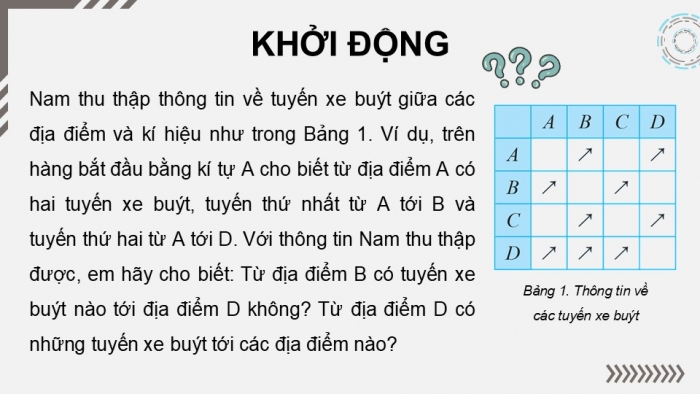 KHỞI ĐỘNG

Nam thu thập thông tin về tuyến xe buýt giữa các địa điểm và kí hiệu như trong Bảng 1. Ví dụ, trên hàng bắt đầu bằng kí tự A cho biết từ địa điểm A có hai tuyến xe buýt, tuyến thứ nhất từ A tới B và tuyến thứ hai từ A tới D. Với thông tin Nam thu thập được, em hãy cho biết: Từ địa điểm B có tuyến xe buýt nào tới địa điểm D không? Từ địa điểm D có những tuyến xe buýt tới các địa điểm nào?

???

| | $A$ | $B$ | $C$ | $D$ |
|---|---|---|---|---|
| $A$ | | ↗ | | ↗ |
| $B$ | ↗ | | ↗ | |
| $C$ | | ↗ | | ↗ |
| $D$ | ↗ | ↗ | ↗ | |

Bảng 1. Thông tin về các tuyến xe buýt